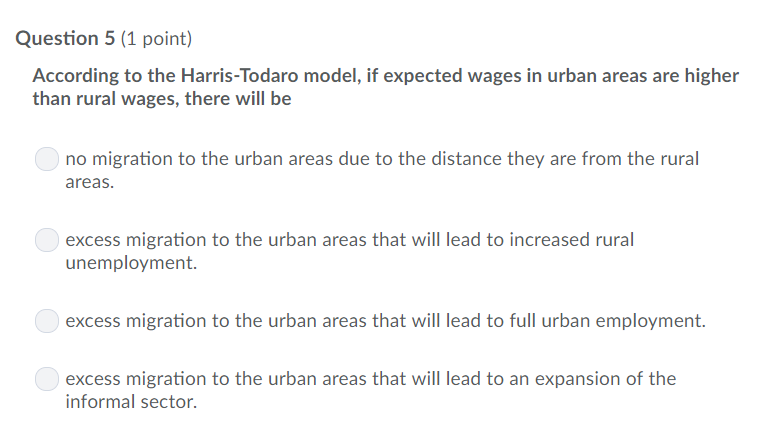 Question 5 (1 point)

According to the Harris-Todaro model, if expected wages in urban areas are higher than rural wages, there will be

no migration to the urban areas due to the distance they are from the rural areas.

excess migration to the urban areas that will lead to increased rural unemployment.

excess migration to the urban areas that will lead to full urban employment.

excess migration to the urban areas that will lead to an expansion of the informal sector.